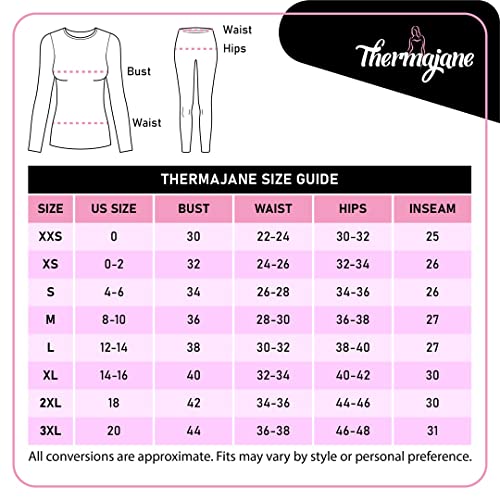 Bust

Waist

Waist

Hips

Thermajane

THERMAJANE SIZE GUIDE

| SIZE | US SIZE | BUST | WAIST | HIPS | INSEAM |
|---|---|---|---|---|---|
| XXS | 0 | 30 | 22-24 | 30-32 | 25 |
| XS | 0-2 | 32 | 24-26 | 32-34 | 26 |
| S | 4-6 | 34 | 26-28 | 34-36 | 26 |
| M | 8-10 | 36 | 28-30 | 36-38 | 27 |
| L | 12-14 | 38 | 30-32 | 38-40 | 27 |
| XL | 14-16 | 40 | 32-34 | 40-42 | 30 |
| 2XL | 18 | 42 | 34-36 | 44-46 | 30 |
| 3XL | 20 | 44 | 36-38 | 46-48 | 31 |

All conversions are approximate. Fits may vary by style or personal preference.